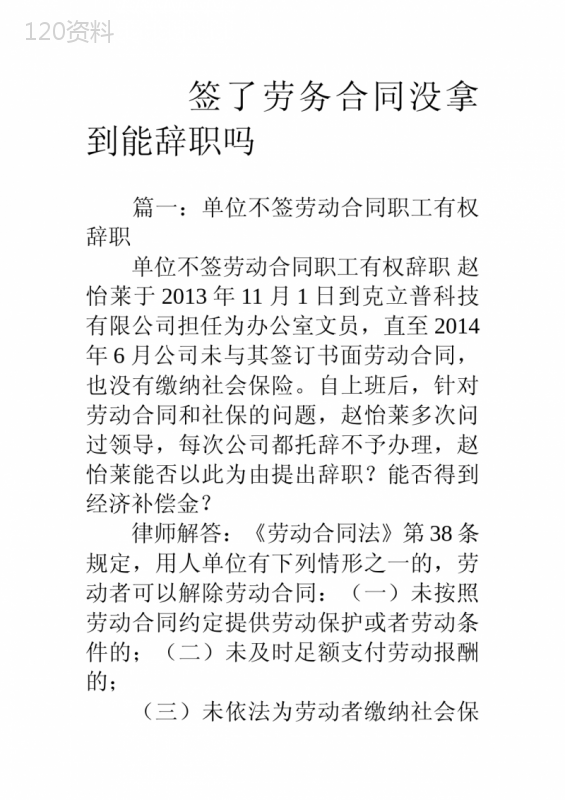 120资料

签了劳务合同没拿到能辞职吗

篇一：单位不签劳动合同职工有权辞职

单位不签劳动合同职工有权辞职 赵怡莱于2013年11月1日到克立普科技有限公司担任为办公室文员，直至2014年6月公司未与其签订书面劳动合同，也没有缴纳社会保险。自上班后，针对劳动合同和社保的问题，赵怡莱多次问过领导，每次公司都托辞不予办理，赵怡莱能否以此为由提出辞职？能否得到经济补偿金？

律师解答：《劳动合同法》第38条规定，用人单位有下列情形之一的，劳动者可以解除劳动合同：（一）未按照劳动合同约定提供劳动保护或者劳动条件的；（二）未及时足额支付劳动报酬的；

（三）未依法为劳动者缴纳社会保